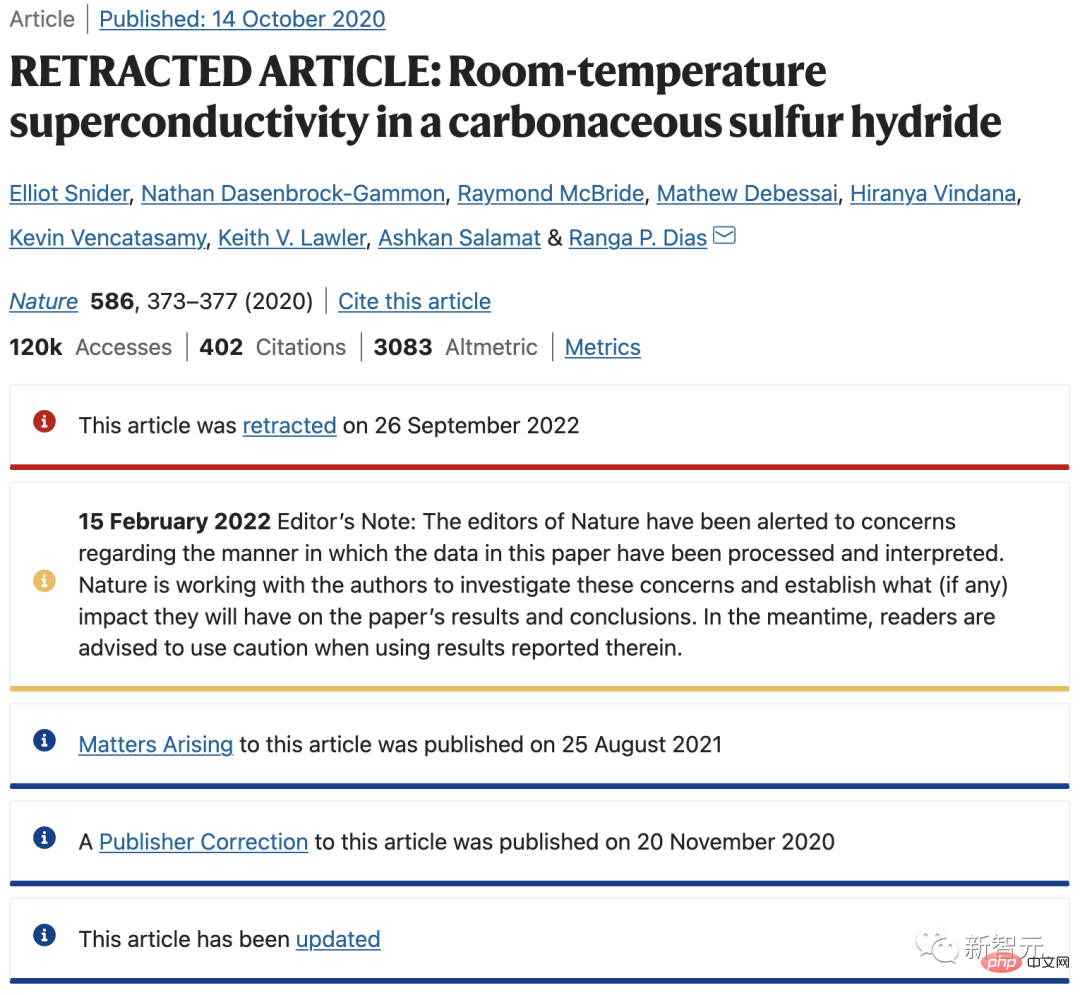 Article | Published: 14 October 2020

RETRACTED ARTICLE: Room-temperature superconductivity in a carbonaceous sulfur hydride

Elliot Snider, Nathan Dasenbrock-Gammon, Raymond McBride, Mathew Debessai, Hiranya Vindana, Kevin Vencatasamy, Keith V. Lawler, Ashkan Salamat & Ranga P. Dias

Nature 586, 373–377 (2020) | Cite this article

120k Accesses | 402 Citations | 3083 Altmetric | Metrics

This article was retracted on 26 September 2022

15 February 2022 Editor's Note: The editors of Nature have been alerted to concerns regarding the manner in which the data in this paper have been processed and interpreted. Nature is working with the authors to investigate these concerns and establish what (if any) impact they will have on the paper's results and conclusions. In the meantime, readers are advised to use caution when using results reported therein.

Matters Arising to this article was published on 25 August 2021

A Publisher Correction to this article was published on 20 November 2020

This article has been updated

新智元

php 中文网